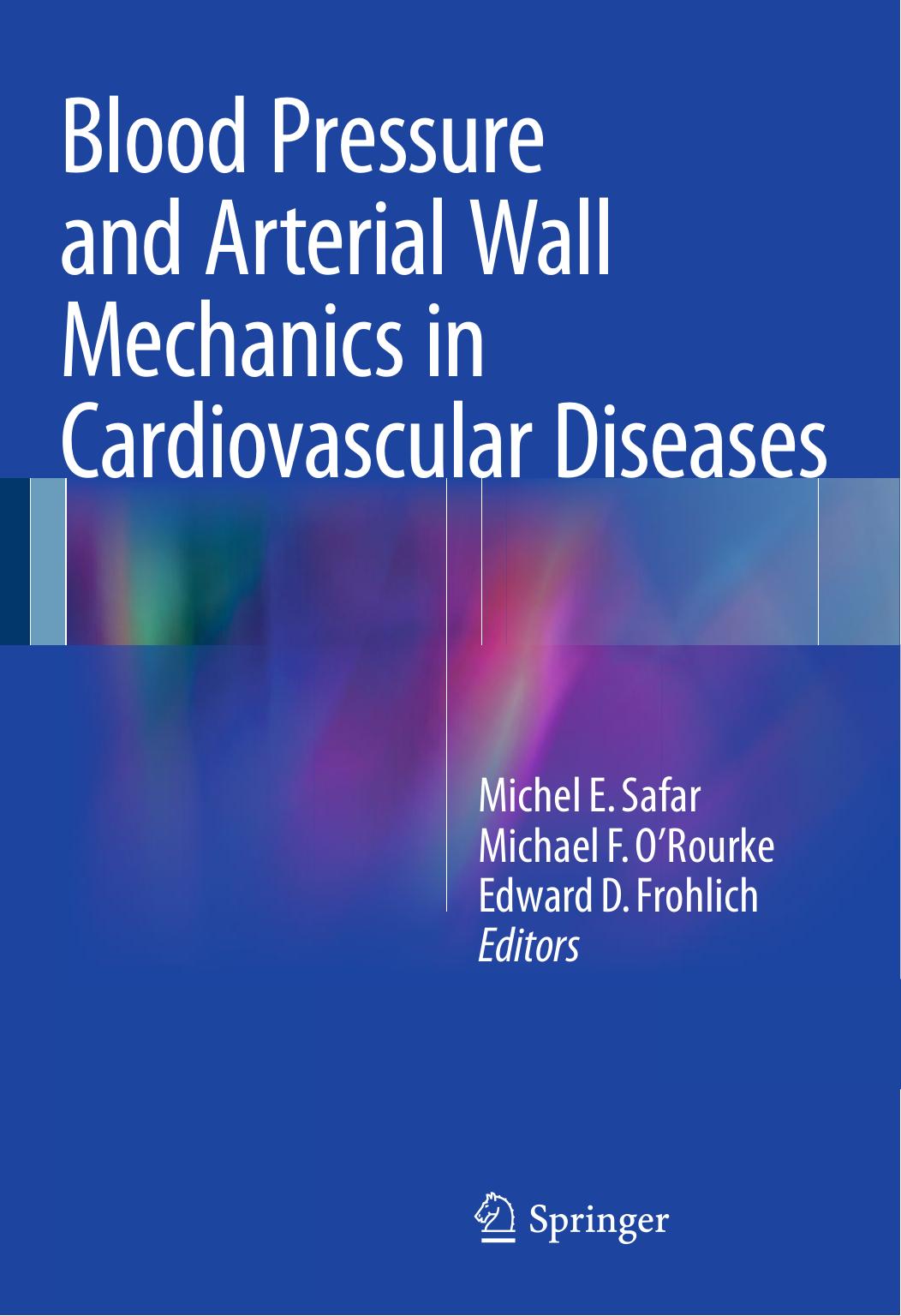 Blood Pressure and Arterial Wall Mechanics in Cardiovascular Diseases

Michel E. Safar
Michael F. O'Rourke
Edward D. Frohlich
Editors

Springer